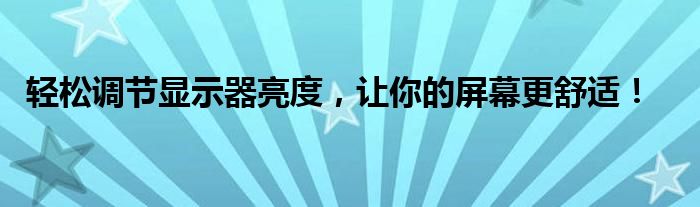 轻松调节显示器亮度，让你的屏幕更舒适！